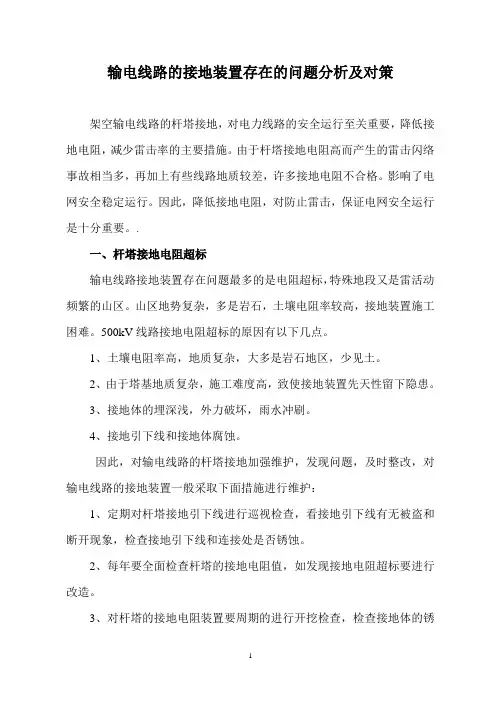 输电线路的接地装置存在的问题分析及对策

架空输电线路的杆塔接地，对电力线路的安全运行至关重要，降低接地电阻，减少雷击率的主要措施。由于杆塔接地电阻高而产生的雷击闪络事故相当多，再加上有些线路地质较差，许多接地电阻不合格。影响了电网安全稳定运行。因此，降低接地电阻，对防止雷击，保证电网安全运行是十分重要。.

一、杆塔接地电阻超标

输电线路接地装置存在问题最多的是电阻超标，特殊地段又是雷活动频繁的山区。山区地势复杂，多是岩石，土壤电阻率较高，接地装置施工困难。500kV 线路接地电阻超标的原因有以下几点。

1、土壤电阻率高，地质复杂，大多是岩石地区，少见土。

2、由于塔基地质复杂，施工难度高，致使接地装置先天性留下隐患。

3、接地体的埋深浅，外力破坏，雨水冲刷。

4、接地引下线和接地体腐蚀。

因此，对输电线路的杆塔接地加强维护，发现问题，及时整改，对输电线路的接地装置一般采取下面措施进行维护：

1、定期对杆塔接地引下线进行巡视检查，看接地引下线有无被盗和断开现象，检查接地引下线和连接处是否锈蚀。

2、每年要全面检查杆塔的接地电阻值，如发现接地电阻超标要进行改造。

3、对杆塔的接地电阻装置要周期的进行开挖检查，检查接地体的锈

1